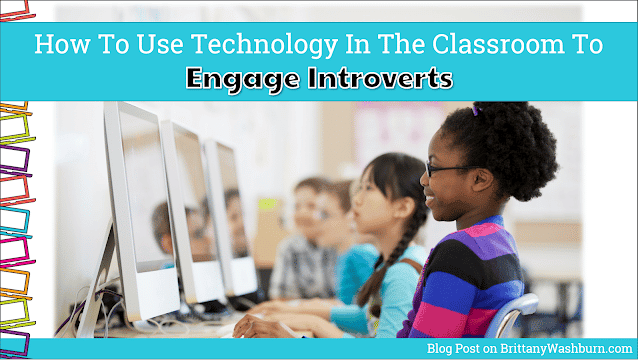 How To Use Technology In The Classroom To
Engage Introverts

Blog Post on BrittanyWashburn.com